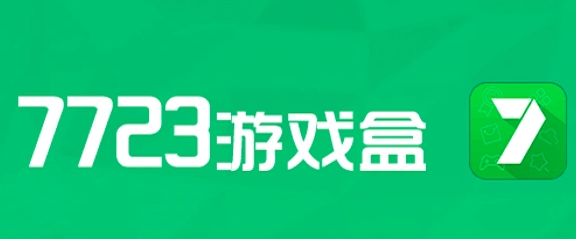 7723游戏盒

7